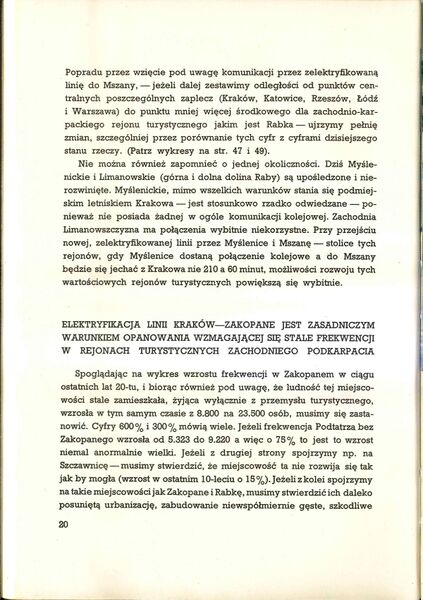 Popradu przez wzięcie pod uwagę komunikacji przez zelektryfikowaną linię do Mszany, — jeżeli dalej zestawimy odległości od punktów centralnych poszczególnych zaplecz (Kraków, Katowice, Rzeszów, Łódź i Warszawa) do punktu mniej więcej środkowego dla zachodnio-karpackiego rejonu turystycznego jakim jest Rabka — ujrzymy pełnię zmian, szczególniej przez porównanie tych cyfr z cyframi dzisiejszego stanu rzeczy. (Patrz wykresy na str. 47 i 49).

Nie można również zapomnieć o jednej okoliczności. Dziś Myślenickie i Limanowskie (górna i dolna dolina Raby) są upośledzone i nierozwinięte. Myślenickie, mimo wszelkich warunków stania się podmiejskim letniskiem Krakowa — jest stosunkowo rzadko odwiedzane — ponieważ nie posiada żadnej w ogóle komunikacji kolejowej. Zachodnia Limanowszczyzna ma połączenia wybitnie niekorzystne. Przy przejściu nowej, zelektryfikowanej linii przez Myślenice i Mszanę — stolice tych rejonów, gdy Myślenice dostaną połączenie kolejowe a do Mszany będzie się jechać z Krakowa nie 210 a 60 minut, możliwości rozwoju tych wartościowych rejonów turystycznych powiększą się wybitnie.

ELEKTRYFIKACJA LINII KRAKÓW—ZAKOPANE JEST ZASADNICZYM WARUNKIEM OPANOWANIA WZMAGAJĄCEJ SIĘ STALE FREKWENCJI W REJONACH TURYSTYCZNYCH ZACHODNIEGO PODKARPACIA

Spoglądając na wykres wzrostu frekwencji w Zakopanem w ciągu ostatnich lat 20-tu, i biorąc również pod uwagę, że ludność tej miejscowości stale zamieszkała, żyjąca wyłącznie z przemysłu turystycznego, wzrosła w tym samym czasie z 8.800 na 23.500 osób, musimy się zastanowić. Cyfry 600% i 300% mówią wiele. Jeżeli frekwencja Podtatrza bez Zakopanego wzrosła od 5.323 do 9.220 a więc o 75% to jest to wzrost niemal anormalnie wielki. Jeżeli z drugiej strony spojrzymy np. na Szczawnicę — musimy stwierdzić, że miejscowość ta nie rozwija się tak jak by mogła (wzrost w ostatnim 10-leciu o 15%). Jeżeli z kolei spojrzymy na takie miejscowości jak Zakopane i Rabkę, musimy stwierdzić ich daleko posuniętą urbanizację, zabudowanie niewspółmiernie gęste, szkodliwe

20